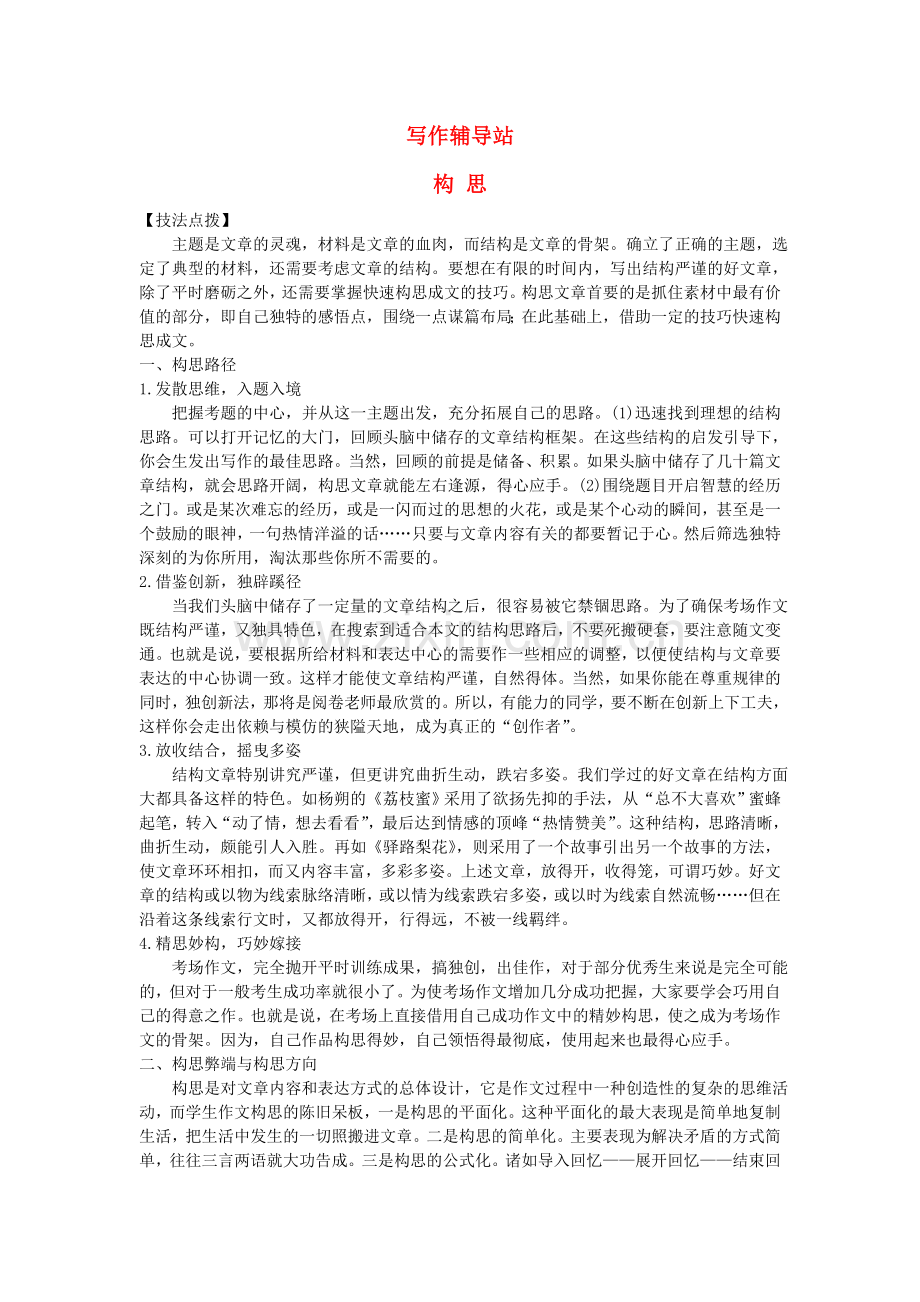 写作辅导站

构 思

【技法点拨】

主题是文章的灵魂，材料是文章的血肉，而结构是文章的骨架。确立了正确的主题，选定了典型的材料，还需要考虑文章的结构。要想在有限的时间内，写出结构严谨的好文章，除了平时磨砺之外，还需要掌握快速构思成文的技巧。构思文章首要的是抓住素材中最有价值的部分，即自己独特的感悟点，围绕一点谋篇布局；在此基础上，借助一定的技巧快速构思成文。

一、构思路径

1.发散思维，入题入境

把握考题的中心，并从这一主题出发，充分拓展自己的思路。(1)迅速找到理想的结构思路。可以打开记忆的大门，回顾头脑中储存的文章结构框架。在这些结构的启发引导下，你会生发出写作的最佳思路。当然，回顾的前提是储备、积累。如果头脑中储存了几十篇文章结构，就会思路开阔，构思文章就能左右逢源，得心应手。(2)围绕题目开启智慧的经历之门。或是某次难忘的经历，或是一闪而过的思想的火花，或是某个心动的瞬间，甚至是一个鼓励的眼神，一句热情洋溢的话……只要与文章内容有关的都要暂记于心。然后筛选独特深刻的为你所用，淘汰那些你所不需要的。

2.借鉴创新，独辟蹊径

当我们头脑中储存了一定量的文章结构之后，很容易被它禁锢思路。为了确保考场作文既结构严谨，又独具特色，在搜索到适合本文的结构思路后，不要死搬硬套，要注意随文变通。也就是说，要根据所给材料和表达中心的需要作一些相应的调整，以便使结构与文章要表达的中心协调一致。这样才能使文章结构严谨，自然得体。当然，如果你能在尊重规律的同时，独创新法，那将是阅卷老师最欣赏的。所以，有能力的同学，要不断在创新上下工夫，这样你会走出依赖与模仿的狭隘天地，成为真正的“创作者”。

3.放收结合，摇曳多姿

结构文章特别讲究严谨，但更讲究曲折生动，跌宕多姿。我们学过的好文章在结构方面大都具备这样的特色。如杨朔的《荔枝蜜》采用了欲扬先抑的手法，从“总不大喜欢”蜜蜂起笔，转入“动了情，想去看看”，最后达到情感的顶峰“热情赞美”。这种结构，思路清晰，曲折生动，颇能引人入胜。再如《驿路梨花》，则采用了一个故事引出另一个故事的方法，使文章环环相扣，而又内容丰富，多彩多姿。上述文章，放得开，收得笼，可谓巧妙。好文章的结构或以物为线索脉络清晰，或以情为线索跌宕多姿，或以时为线索自然流畅……但在沿着这条线索行文时，又都放得开，行得远，不被一线羁绊。

4.精思妙构，巧妙嫁接

考场作文，完全抛开平时训练成果，搞独创，出佳作，对于部分优秀生来说是完全可能的，但对于一般考生成功率就很小了。为使考场作文增加几分成功把握，大家要学会巧用自己的得意之作。也就是说，在考场上直接借用自己成功作文中的精妙构思，使之成为考场作文的骨架。因为，自己作品构思得妙，自己领悟得最彻底，使用起来也最得心应手。

二、构思弊端与构思方向

构思是对文章内容和表达方式的总体设计，它是作文过程中一种创造性的复杂的思维活动，而学生作文构思的陈旧呆板，一是构思的平面化。这种平面化的最大表现是简单地复制生活，把生活中发生的一切照搬进文章。二是构思的简单化。主要表现为解决矛盾的方式简单，往往三言两语就大功告成。三是构思的公式化。诸如导入回忆——展开回忆——结束回